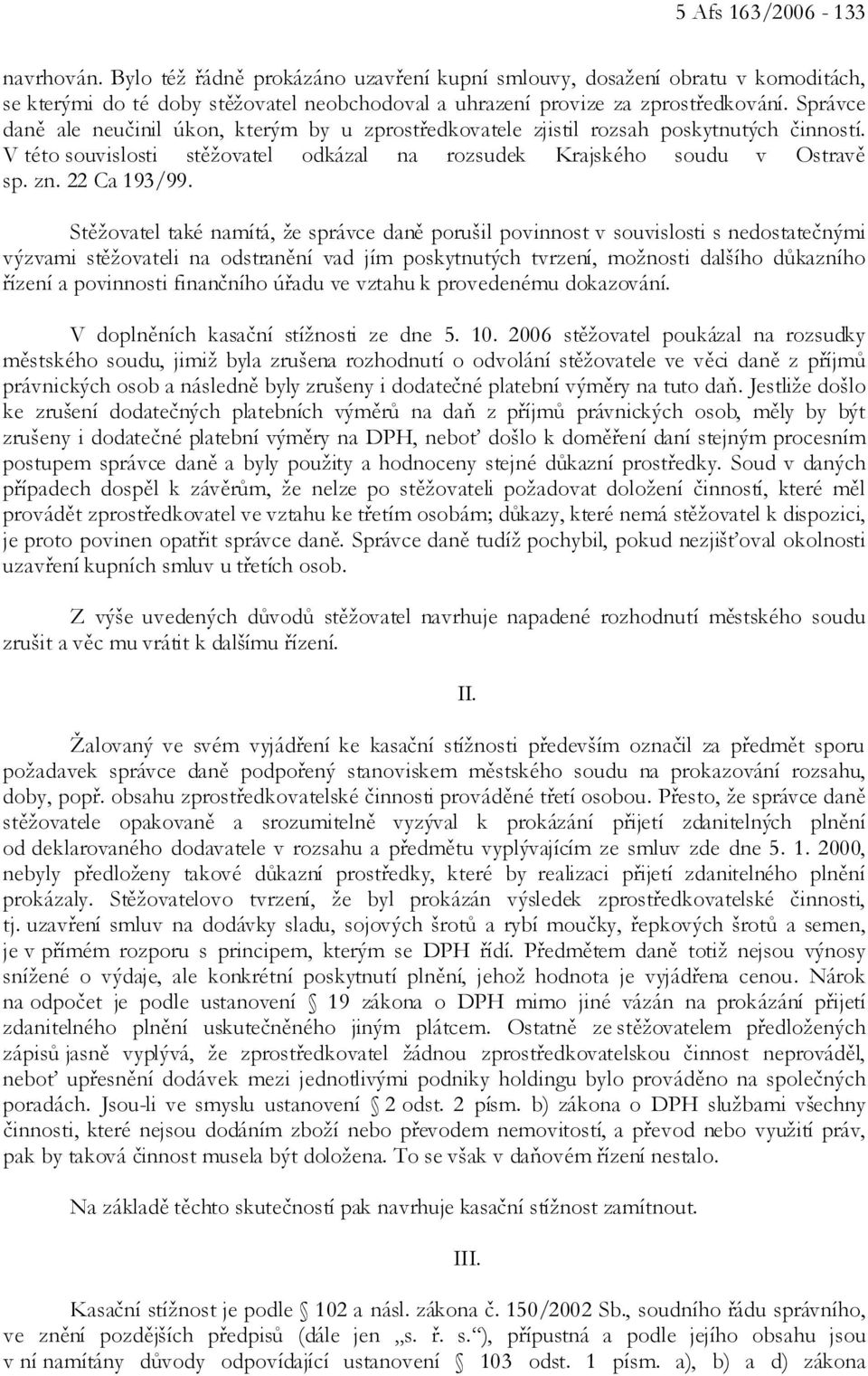 5 Afs 163/2006 - 133

navrhován. Bylo též řádně prokázáno uzavření kupní smlouvy, dosažení obratu v komoditách, se kterými do té doby stěžovatel neobchodoval a uhrazení provize za zprostředkování. Správce daně ale neučinil úkon, kterým by u zprostředkovatele zjistil rozsah poskytnutých činností. V této souvislosti stěžovatel odkázal na rozsudek Krajského soudu v Ostravě sp. zn. 22 Ca 193/99.

Stěžovatel také namítá, že správce daně porušil povinnost v souvislosti s nedostatečnými výzvami stěžovateli na odstranění vad jím poskytnutých tvrzení, možnosti dalšího důkazního řízení a povinnosti finančního úřadu ve vztahu k provedenému dokazování.

V doplněních kasační stížnosti ze dne 5. 10. 2006 stěžovatel poukázal na rozsudky městského soudu, jimiž byla zrušena rozhodnutí o odvolání stěžovatele ve věci daně z příjmů právnických osob a následně byly zrušeny i dodatečné platební výměry na tuto daň. Jestliže došlo ke zrušení dodatečných platebních výměrů na daň z příjmů právnických osob, měly by být zrušeny i dodatečné platební výměry na DPH, neboť došlo k doměření daní stejným procesním postupem správce daně a byly použity a hodnoceny stejné důkazní prostředky. Soud v daných případech dospěl k závěrům, že nelze po stěžovateli požadovat doložení činností, které měl provádět zprostředkovatel ve vztahu ke třetím osobám; důkazy, které nemá stěžovatel k dispozici, je proto povinen opatřit správce daně. Správce daně tudíž pochybil, pokud nezjišťoval okolnosti uzavření kupních smluv u třetích osob.

Z výše uvedených důvodů stěžovatel navrhuje napadené rozhodnutí městského soudu zrušit a věc mu vrátit k dalšímu řízení.

II.

Žalovaný ve svém vyjádření ke kasační stížnosti především označil za předmět sporu požadavek správce daně podpořený stanoviskem městského soudu na prokazování rozsahu, doby, popř. obsahu zprostředkovatelské činnosti prováděné třetí osobou. Přesto, že správce daně stěžovatele opakovaně a srozumitelně vyzýval k prokázání přijetí zdanitelných plnění od deklarovaného dodavatele v rozsahu a předmětu vyplývajícím ze smluv zde dne 5. 1. 2000, nebyly předloženy takové důkazní prostředky, které by realizaci přijetí zdanitelného plnění prokázaly. Stěžovatelovo tvrzení, že byl prokázán výsledek zprostředkovatelské činnosti, tj. uzavření smluv na dodávky sladu, sojových šrotů a rybí moučky, řepkových šrotů a semen, je v přímém rozporu s principem, kterým se DPH řídí. Předmětem daně totiž nejsou výnosy snížené o výdaje, ale konkrétní poskytnutí plnění, jehož hodnota je vyjádřena cenou. Nárok na odpočet je podle ustanovení § 19 zákona o DPH mimo jiné vázán na prokázání přijetí zdanitelného plnění uskutečněného jiným plátcem. Ostatně ze stěžovatelem předložených zápisů jasně vyplývá, že zprostředkovatel žádnou zprostředkovatelskou činnost neprováděl, neboť upřesnění dodávek mezi jednotlivými podniky holdingu bylo prováděno na společných poradách. Jsou-li ve smyslu ustanovení § 2 odst. 2 písm. b) zákona o DPH službami všechny činnosti, které nejsou dodáním zboží nebo převodem nemovitostí, a převod nebo využití práv, pak by taková činnost musela být doložena. To se však v daňovém řízení nestalo.

Na základě těchto skutečností pak navrhuje kasační stížnost zamítnout.

III.

Kasační stížnost je podle § 102 a násl. zákona č. 150/2002 Sb., soudního řádu správního, ve znění pozdějších předpisů (dále jen „s. ř. s.“), přípustná a podle jejího obsahu jsou v ní namítány důvody odpovídající ustanovení § 103 odst. 1 písm. a), b) a d) zákona